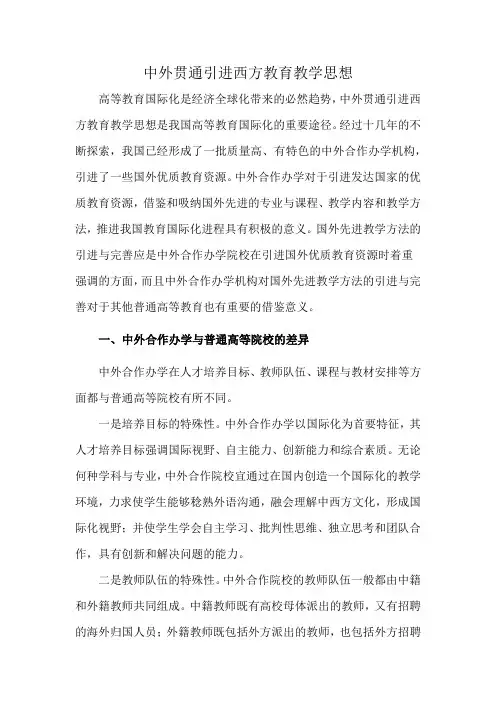 中外贯通引进西方教育教学思想

高等教育国际化是经济全球化带来的必然趋势，中外贯通引进西方教育教学思想是我国高等教育国际化的重要途径。经过十几年的不断探索，我国已经形成了一批质量高、有特色的中外合作办学机构，引进了一些国外优质教育资源。中外合作办学对于引进发达国家的优质教育资源，借鉴和吸纳国外先进的专业与课程、教学内容和教学方法，推进我国教育国际化进程具有积极的意义。国外先进教学方法的引进与完善应是中外合作办学院校在引进国外优质教育资源时着重强调的方面，而且中外合作办学机构对国外先进教学方法的引进与完善对于其他普通高等教育也有重要的借鉴意义。

一、中外合作办学与普通高等院校的差异

中外合作办学在人才培养目标、教师队伍、课程与教材安排等方面都与普通高等院校有所不同。

一是培养目标的特殊性。中外合作办学以国际化为首要特征，其人才培养目标强调国际视野、自主能力、创新能力和综合素质。无论何种学科与专业，中外合作院校宜通过在国内创造一个国际化的教学环境，力求使学生能够稔熟外语沟通，融会理解中西方文化，形成国际化视野；并使学生学会自主学习、批判性思维、独立思考和团队合作，具有创新和解决问题的能力。

二是教师队伍的特殊性。中外合作院校的教师队伍一般都由中籍和外籍教师共同组成。中籍教师既有高校母体派出的教师，又有招聘的海外归国人员；外籍教师既包括外方派出的教师，也包括外方招聘